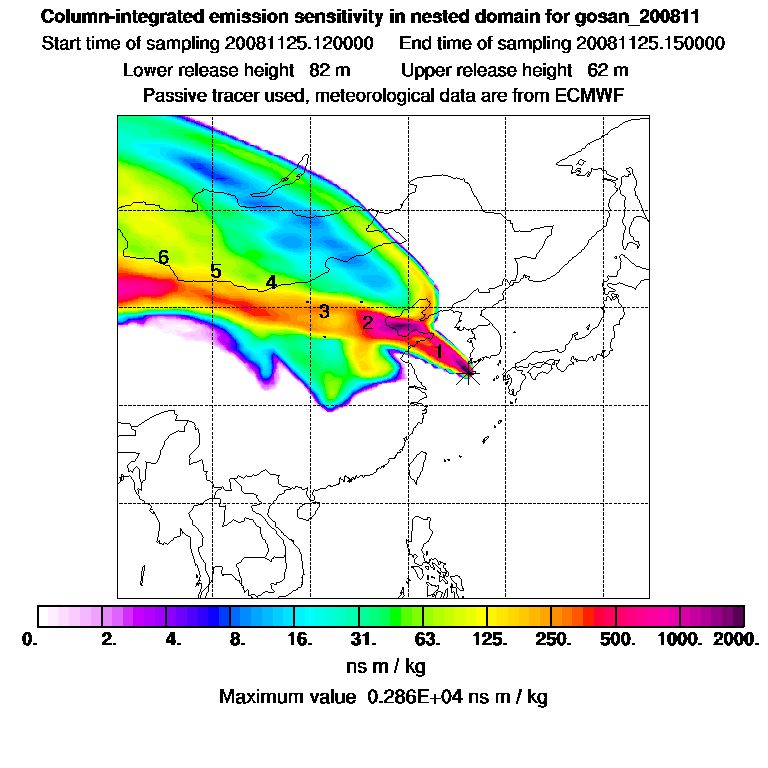 Column-integrated emission sensitivity in nested domain for gosan_200811

Start time of sampling 20081125.120000    End time of sampling 20081125.150000

Lower release height 82 m    Upper release height 62 m

Passive tracer used, meteorological data are from ECMWF

6
5
4
3
2
1

0. 2. 4. 8. 16. 31. 63. 125. 250. 500. 1000. 2000.

ns m / kg

Maximum value 0.286E+04 ns m / kg